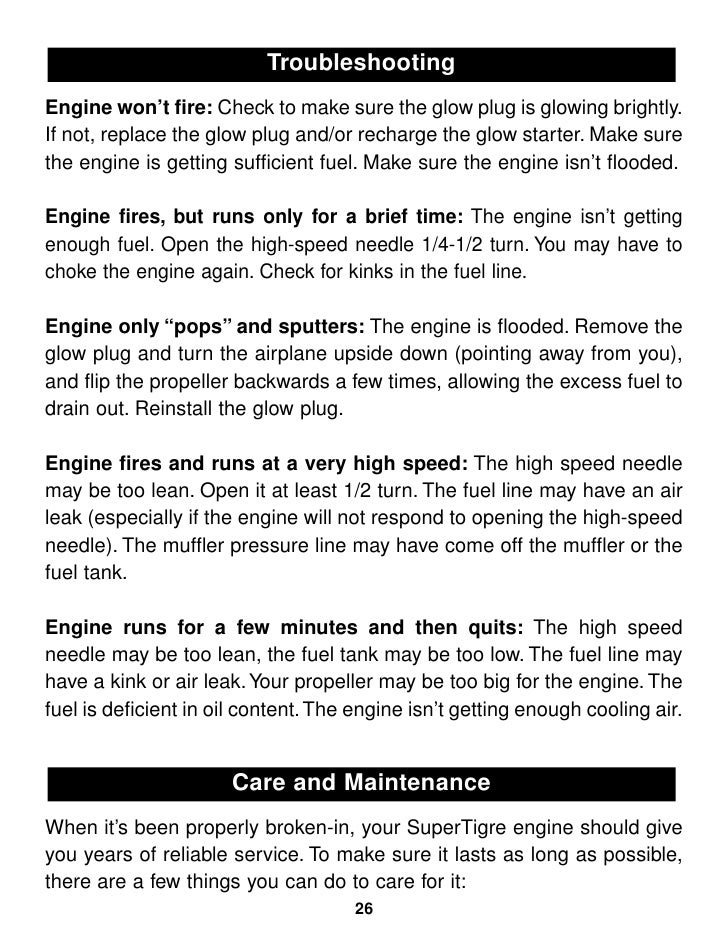 Troubleshooting

Engine won't fire: Check to make sure the glow plug is glowing brightly. If not, replace the glow plug and/or recharge the glow starter. Make sure the engine is getting sufficient fuel. Make sure the engine isn't flooded.

Engine fires, but runs only for a brief time: The engine isn't getting enough fuel. Open the high-speed needle 1/4-1/2 turn. You may have to choke the engine again. Check for kinks in the fuel line.

Engine only "pops" and sputters: The engine is flooded. Remove the glow plug and turn the airplane upside down (pointing away from you), and flip the propeller backwards a few times, allowing the excess fuel to drain out. Reinstall the glow plug.

Engine fires and runs at a very high speed: The high speed needle may be too lean. Open it at least 1/2 turn. The fuel line may have an air leak (especially if the engine will not respond to opening the high-speed needle). The muffler pressure line may have come off the muffler or the fuel tank.

Engine runs for a few minutes and then quits: The high speed needle may be too lean, the fuel tank may be too low. The fuel line may have a kink or air leak. Your propeller may be too big for the engine. The fuel is deficient in oil content. The engine isn't getting enough cooling air.

Care and Maintenance

When it's been properly broken-in, your SuperTigre engine should give you years of reliable service. To make sure it lasts as long as possible, there are a few things you can do to care for it:

26